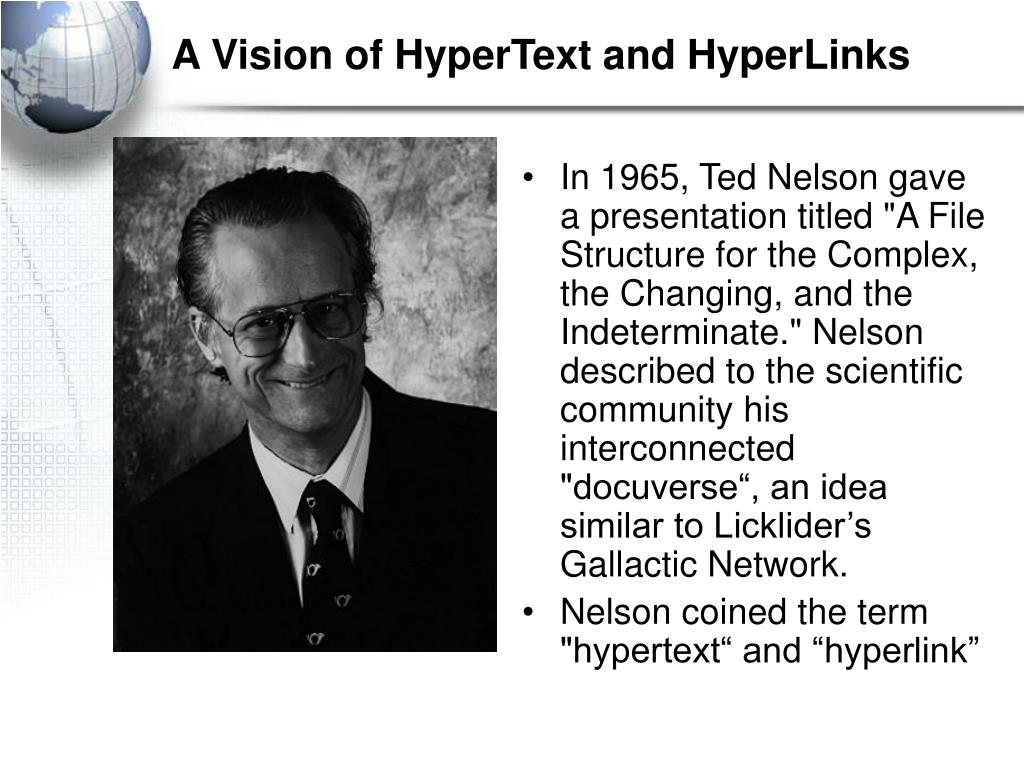 A Vision of HyperText and HyperLinks

• In 1965, Ted Nelson gave a presentation titled "A File Structure for the Complex, the Changing, and the Indeterminate." Nelson described to the scientific community his interconnected "docuverse“, an idea similar to Licklider’s Gallactic Network.

• Nelson coined the term "hypertext“ and “hyperlink”